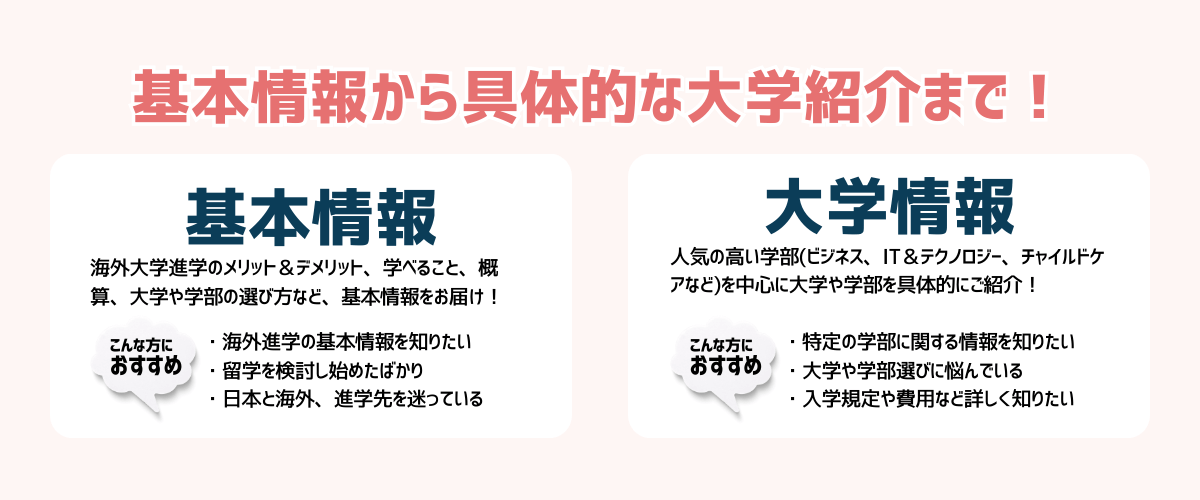 基本情報から具体的な大学紹介まで！

基本情報

海外大学進学のメリット＆デメリット、学べること、概算、大学や学部の選び方など、基本情報をお届け！

こんな方に
おすすめ

・海外進学の基本情報を知りたい
・留学を検討し始めたばかり
・日本と海外、進学先を迷っている

大学情報

人気の高い学部(ビジネス、IT＆テクノロジー、チャイルドケアなど)を中心に大学や学部を具体的にご紹介！

こんな方に
おすすめ

・特定の学部に関する情報を知りたい
・大学や学部選びに悩んでいる
・入学規定や費用など詳しく知りたい